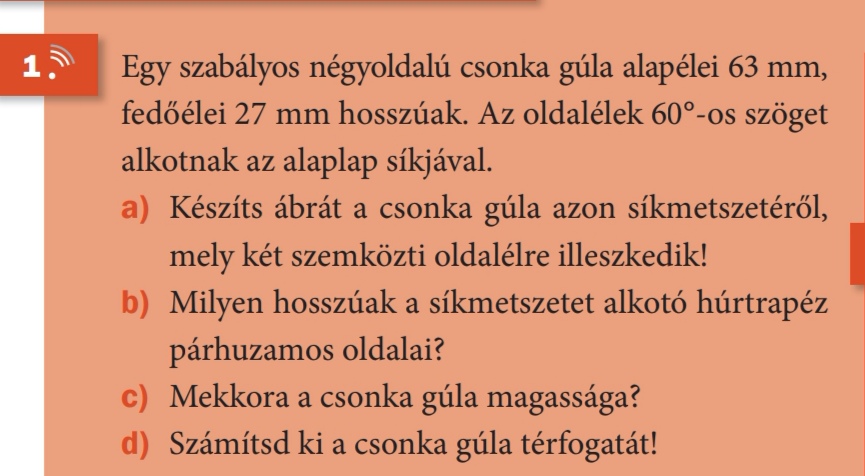 1.

Egy szabályos négyoldalú csonka gúla alapélei 63 mm, fedőélei 27 mm hosszúak. Az oldalélek 60°-os szöget alkotnak az alaplap síkjával.

a) Készíts ábrát a csonka gúla azon síkmetszetéről, mely két szemközti oldalélre illeszkedik!

b) Milyen hosszúak a síkmetszetet alkotó húrtrapéz párhuzamos oldalai?

c) Mekkora a csonka gúla magassága?

d) Számítsd ki a csonka gúla térfogatát!